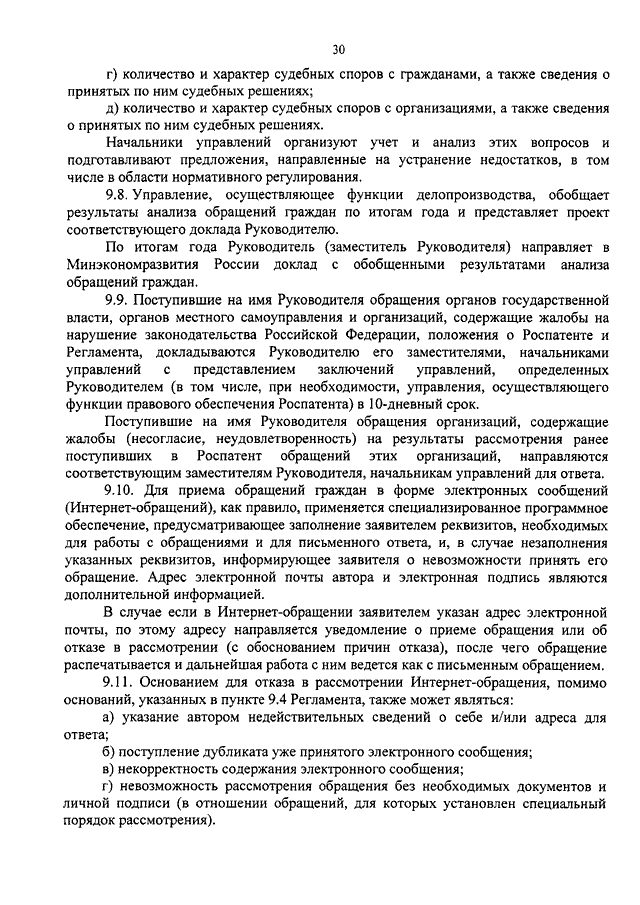 30

г) количество и характер судебных споров с гражданами, а также сведения о принятых по ним судебных решениях;

д) количество и характер судебных споров с организациями, а также сведения о принятых по ним судебных решениях.

Начальники управлений организуют учет и анализ этих вопросов и подготавливают предложения, направленные на устранение недостатков, в том числе в области нормативного регулирования.

9.8. Управление, осуществляющее функции делопроизводства, обобщает результаты анализа обращений граждан по итогам года и представляет проект соответствующего доклада Руководителю.

По итогам года Руководитель (заместитель Руководителя) направляет в Минэкономразвития России доклад с обобщенными результатами анализа обращений граждан.

9.9. Поступившие на имя Руководителя обращения органов государственной власти, органов местного самоуправления и организаций, содержащие жалобы на нарушение законодательства Российской Федерации, положения о Роспатенте и Регламента, докладываются Руководителю его заместителями, начальниками управлений с представлением заключений управлений, определенных Руководителем (в том числе, при необходимости, управления, осуществляющего функции правового обеспечения Роспатента) в 10-дневный срок.

Поступившие на имя Руководителя обращения организаций, содержащие жалобы (несогласие, неудовлетворенность) на результаты рассмотрения ранее поступивших в Роспатент обращений этих организаций, направляются соответствующим заместителям Руководителя, начальникам управлений для ответа.

9.10. Для приема обращений граждан в форме электронных сообщений (Интернет-обращений), как правило, применяется специализированное программное обеспечение, предусматривающее заполнение заявителем реквизитов, необходимых для работы с обращениями и для письменного ответа, и, в случае незаполнения указанных реквизитов, информирующее заявителя о невозможности принять его обращение. Адрес электронной почты автора и электронная подпись являются дополнительной информацией.

В случае если в Интернет-обращении заявителем указан адрес электронной почты, по этому адресу направляется уведомление о приеме обращения или об отказе в рассмотрении (с обоснованием причин отказа), после чего обращение распечатывается и дальнейшая работа с ним ведется как с письменным обращением.

9.11. Основанием для отказа в рассмотрении Интернет-обращения, помимо оснований, указанных в пункте 9.4 Регламента, также может являться:

а) указание автором недействительных сведений о себе и/или адреса для ответа;

б) поступление дубликата уже принятого электронного сообщения;

в) некорректность содержания электронного сообщения;

г) невозможность рассмотрения обращения без необходимых документов и личной подписи (в отношении обращений, для которых установлен специальный порядок рассмотрения).